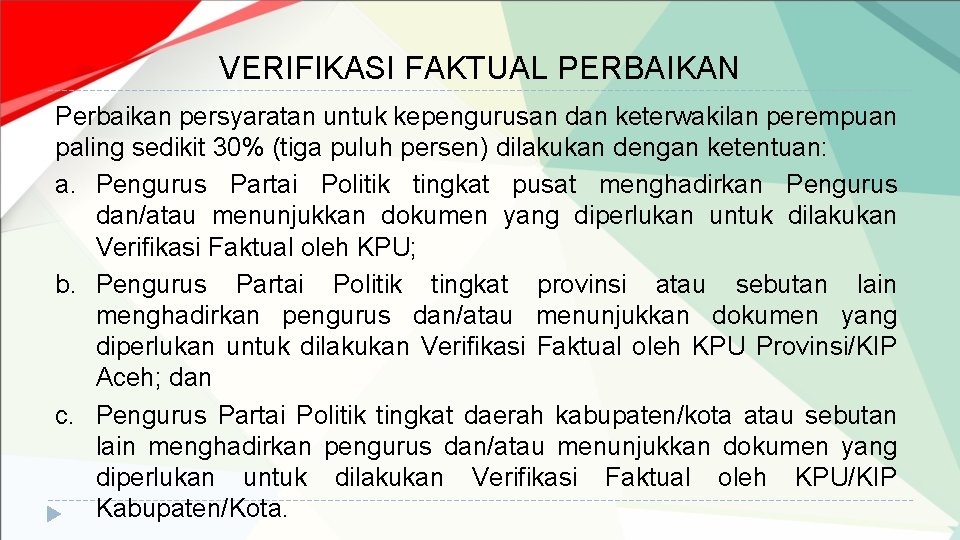 VERIFIKASI FAKTUAL PERBAIKAN

Perbaikan persyaratan untuk kepengurusan dan keterwakilan perempuan paling sedikit 30% (tiga puluh persen) dilakukan dengan ketentuan:

a. Pengurus Partai Politik tingkat pusat menghadirkan Pengurus dan/atau menunjukkan dokumen yang diperlukan untuk dilakukan Verifikasi Faktual oleh KPU;

b. Pengurus Partai Politik tingkat provinsi atau sebutan lain menghadirkan pengurus dan/atau menunjukkan dokumen yang diperlukan untuk dilakukan Verifikasi Faktual oleh KPU Provinsi/KIP Aceh; dan

c. Pengurus Partai Politik tingkat daerah kabupaten/kota atau sebutan lain menghadirkan pengurus dan/atau menunjukkan dokumen yang diperlukan untuk dilakukan Verifikasi Faktual oleh KPU/KIP Kabupaten/Kota.